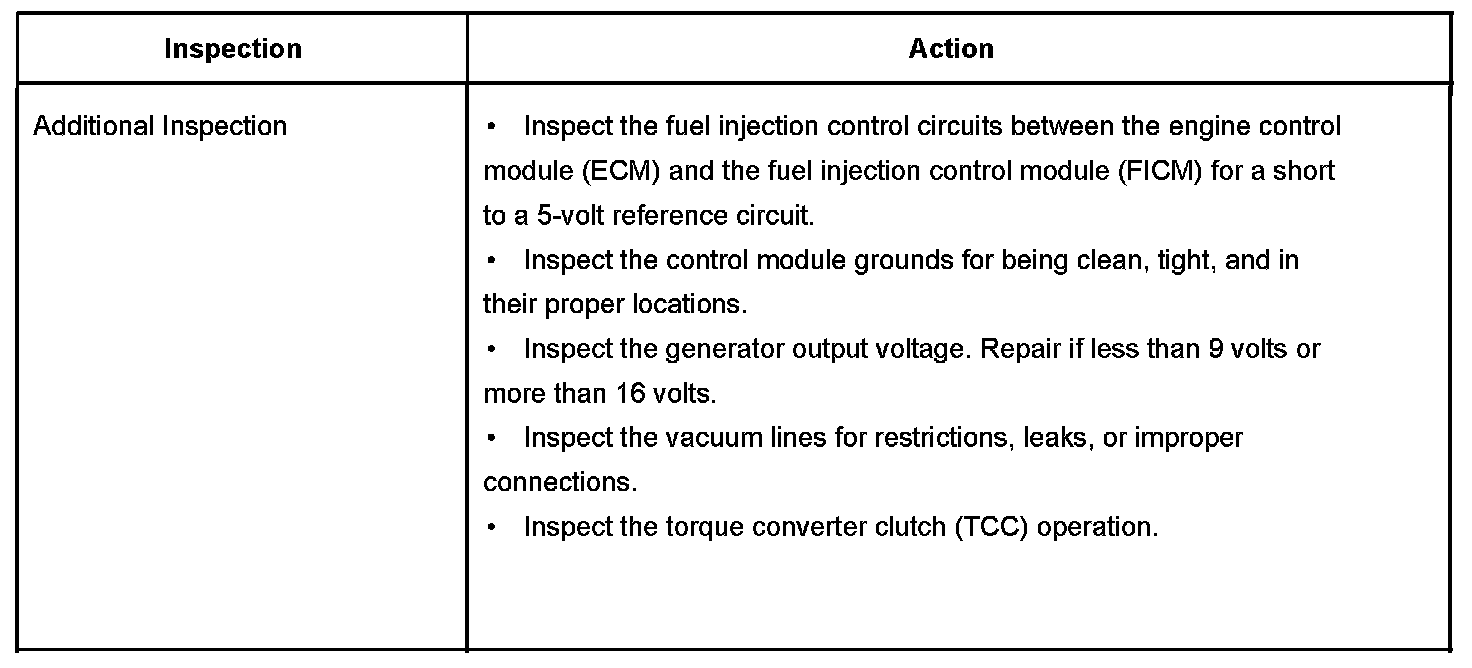 | Inspection | Action |
|---|---|
| Additional Inspection | • Inspect the fuel injection control circuits between the engine control module (ECM) and the fuel injection control module (FICM) for a short to a 5-volt reference circuit. • Inspect the control module grounds for being clean, tight, and in their proper locations. • Inspect the generator output voltage. Repair if less than 9 volts or more than 16 volts. • Inspect the vacuum lines for restrictions, leaks, or improper connections. • Inspect the torque converter clutch (TCC) operation. |